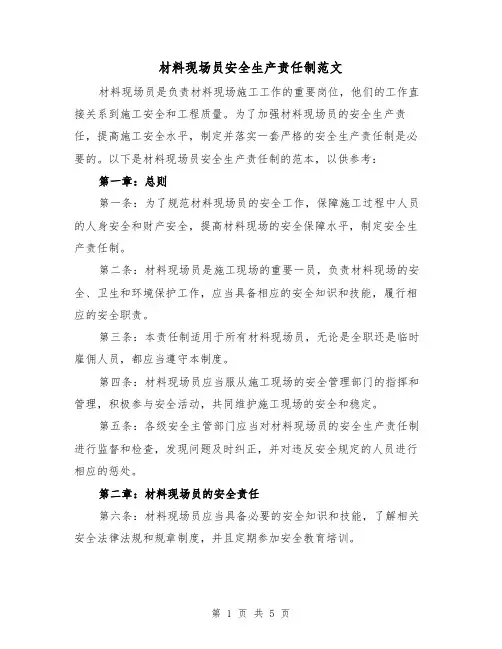 材料现场员安全生产责任制范文

材料现场员是负责材料现场施工工作的重要岗位，他们的工作直接关系到施工安全和工程质量。为了加强材料现场员的安全生产责任，提高施工安全水平，制定并落实一套严格的安全生产责任制是必要的。以下是材料现场员安全生产责任制的范本，以供参考：

第一章：总则

第一条：为了规范材料现场员的安全工作，保障施工过程中人员的人身安全和财产安全，提高材料现场的安全保障水平，制定安全生产责任制。

第二条：材料现场员是施工现场的重要一员，负责材料现场的安全、卫生和环境保护工作，应当具备相应的安全知识和技能，履行相应的安全职责。

第三条：本责任制适用于所有材料现场员，无论是全职还是临时雇佣人员，都应当遵守本制度。

第四条：材料现场员应当服从施工现场的安全管理部门的指挥和管理，积极参与安全活动，共同维护施工现场的安全和稳定。

第五条：各级安全主管部门应当对材料现场员的安全生产责任制进行监督和检查，发现问题及时纠正，并对违反安全规定的人员进行相应的惩处。

第二章：材料现场员的安全责任

第六条：材料现场员应当具备必要的安全知识和技能，了解相关安全法律法规和规章制度，并且定期参加安全教育培训。

第 1 页 共 5 页